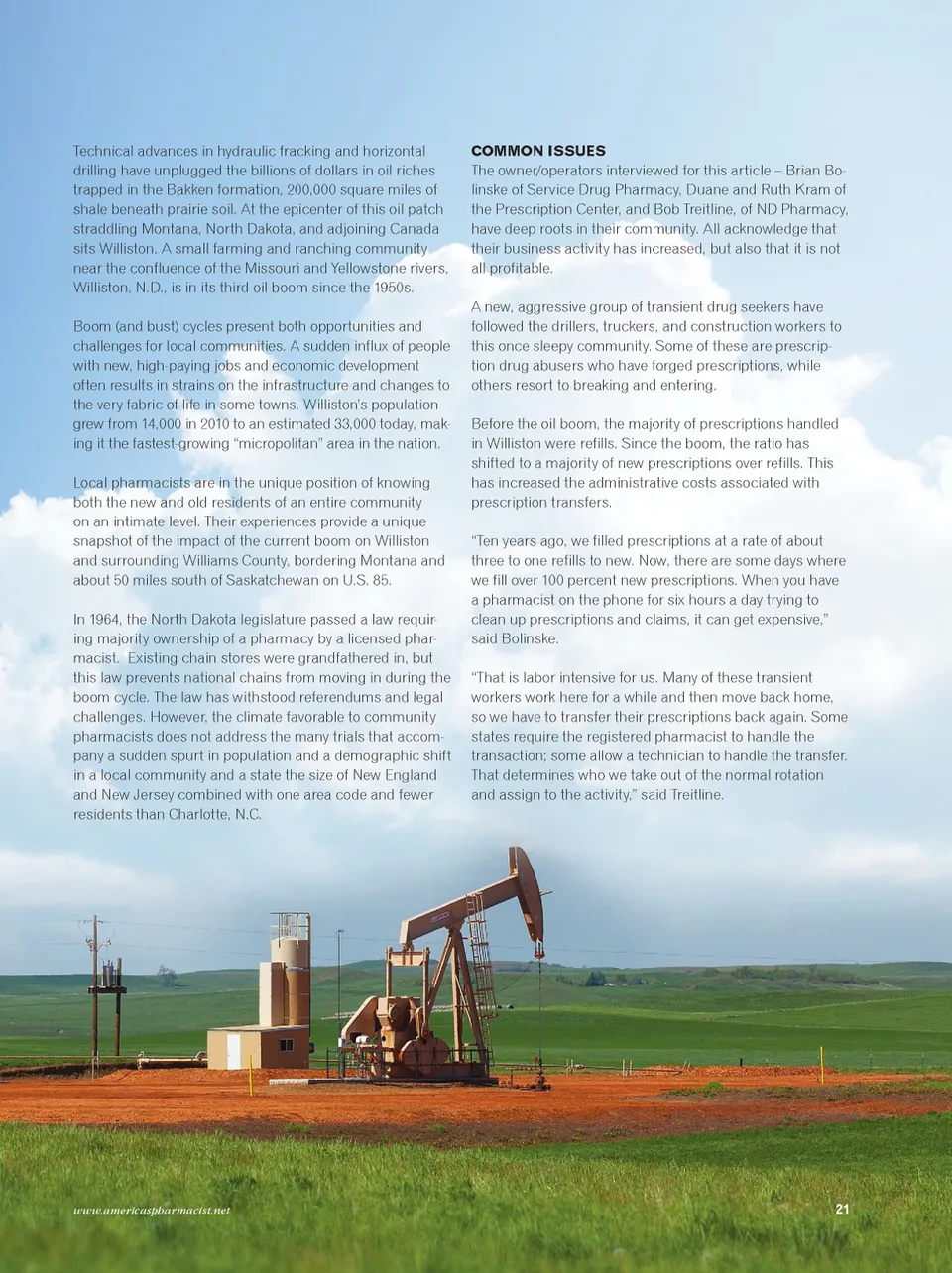 Technical advances in hydraulic fracking and horizontal drilling have unplugged the billions of dollars in oil riches trapped in the Bakken formation, 200,000 square miles of shale beneath prairie soil. At the epicenter of this oil patch straddling Montana, North Dakota, and adjoining Canada sits Williston. A small farming and ranching community near the confluence of the Missouri and Yellowstone rivers, Williston, N.D., is in its third oil boom since the 1950s.

Boom (and bust) cycles present both opportunities and challenges for local communities. A sudden influx of people with new, high-paying jobs and economic development often results in strains on the infrastructure and changes to the very fabric of life in some towns. Williston's population grew from 14,000 in 2010 to an estimated 33,000 today, making it the fastest-growing "micropolitan" area in the nation.

Local pharmacists are in the unique position of knowing both the new and old residents of an entire community on an intimate level. Their experiences provide a unique snapshot of the impact of the current boom on Williston and surrounding Williams County, bordering Montana and about 50 miles south of Saskatchewan on U.S. 85.

In 1964, the North Dakota legislature passed a law requiring majority ownership of a pharmacy by a licensed pharmacist. Existing chain stores were grandfathered in, but this law prevents national chains from moving in during the boom cycle. The law has withstood referendums and legal challenges. However, the climate favorable to community pharmacists does not address the many trials that accompany a sudden spurt in population and a demographic shift in a local community and a state the size of New England and New Jersey combined with one area code and fewer residents than Charlotte, N.C.

COMMON ISSUES
The owner/operators interviewed for this article – Brian Bolinske of Service Drug Pharmacy, Duane and Ruth Kram of the Prescription Center, and Bob Treitline, of ND Pharmacy, have deep roots in their community. All acknowledge that their business activity has increased, but also that it is not all profitable.

A new, aggressive group of transient drug seekers have followed the drillers, truckers, and construction workers to this once sleepy community. Some of these are prescription drug abusers who have forged prescriptions, while others resort to breaking and entering.

Before the oil boom, the majority of prescriptions handled in Williston were refills. Since the boom, the ratio has shifted to a majority of new prescriptions over refills. This has increased the administrative costs associated with prescription transfers.

"Ten years ago, we filled prescriptions at a rate of about three to one refills to new. Now, there are some days where we fill over 100 percent new prescriptions. When you have a pharmacist on the phone for six hours a day trying to clean up prescriptions and claims, it can get expensive," said Bolinske.

"That is labor intensive for us. Many of these transient workers work here for a while and then move back home, so we have to transfer their prescriptions back again. Some states require the registered pharmacist to handle the transaction; some allow a technician to handle the transfer. That determines who we take out of the normal rotation and assign to the activity," said Treitline.

www.americaspharmacist.net

21